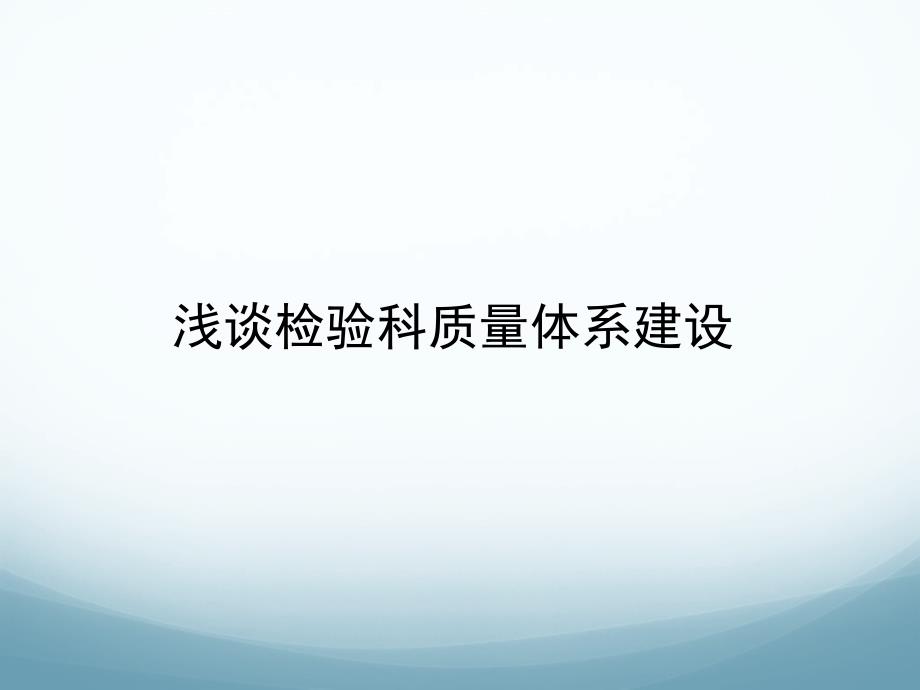 浅谈检验科质量体系建设